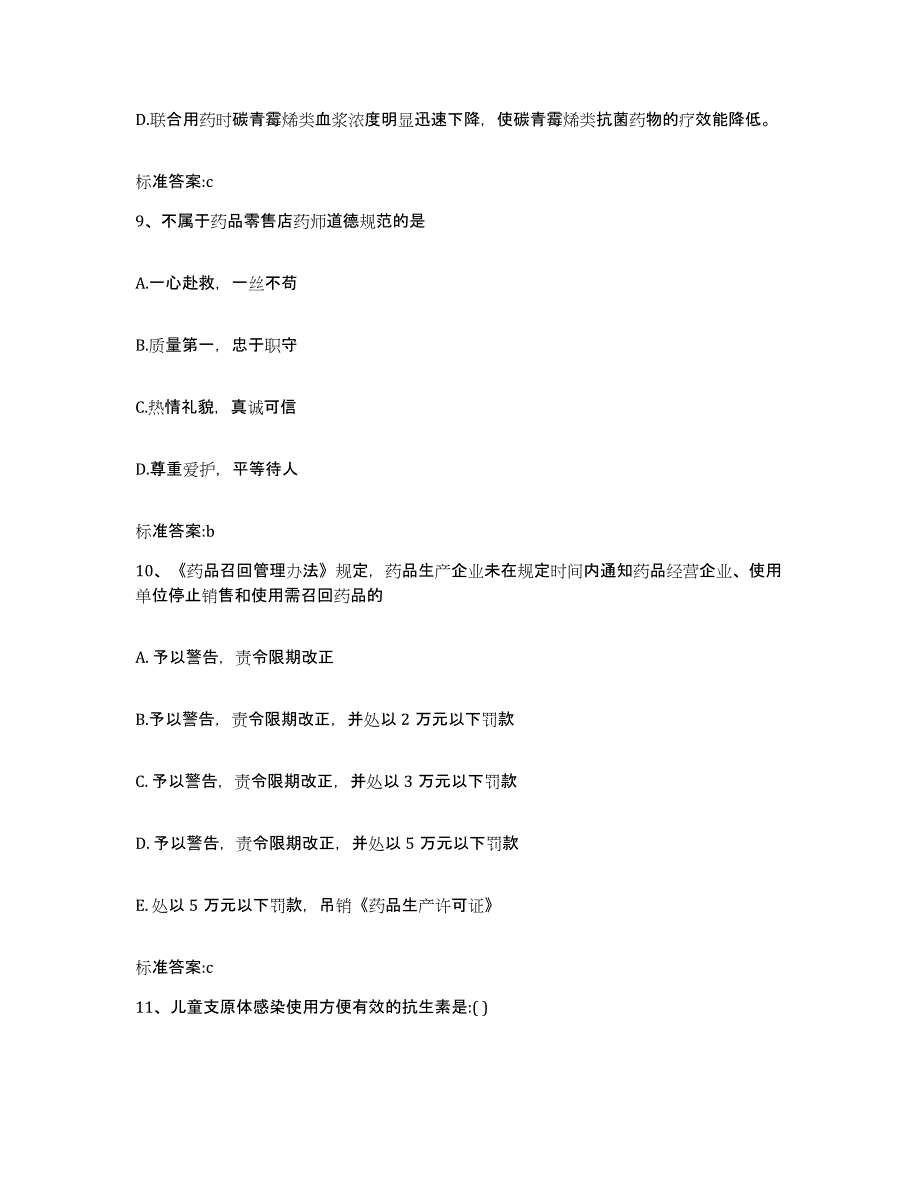 D.联合用药时碳青霉烯类血浆浓度明显迅速下降，使碳青霉烯类抗菌药物的疗效能降低。

标准答案:c

9、不属于药品零售店药师道德规范的是

A.一心赴救，一丝不苟

B.质量第一，忠于职守

C.热情礼貌，真诚可信

D.尊重爱护，平等待人

标准答案:b

10、《药品召回管理办法》规定，药品生产企业未在规定时间内通知药品经营企业、使用单位停止销售和使用需召回药品的

A. 予以警告，责令限期改正

B.予以警告，责令限期改正，并处以 2 万元以下罚款

C. 予以警告，责令限期改正，并处以 3 万元以下罚款

D. 予以警告，责令限期改正，并处以 5 万元以下罚款

E. 处以 5 万元以下罚款，吊销《药品生产许可证》

标准答案:c

11、儿童支原体感染使用方便有效的抗生素是:( )